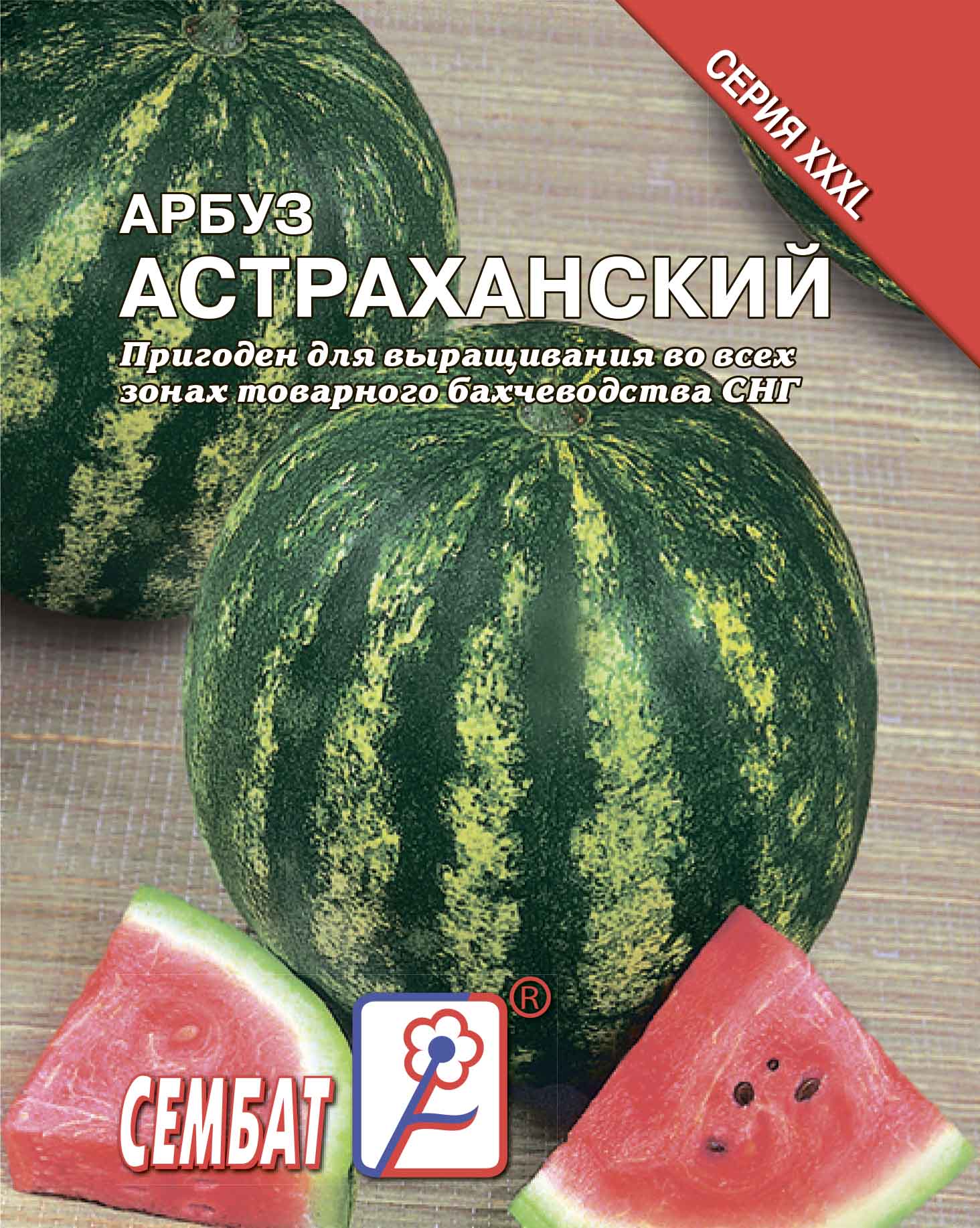 СЕРИЯ XXXL

АРБУЗ
АСТРАХАНСКИЙ

Пригоден для выращивания во всех зонах товарного бахчеводства СНГ

СЕМБАТ
®